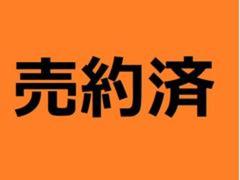 売約済